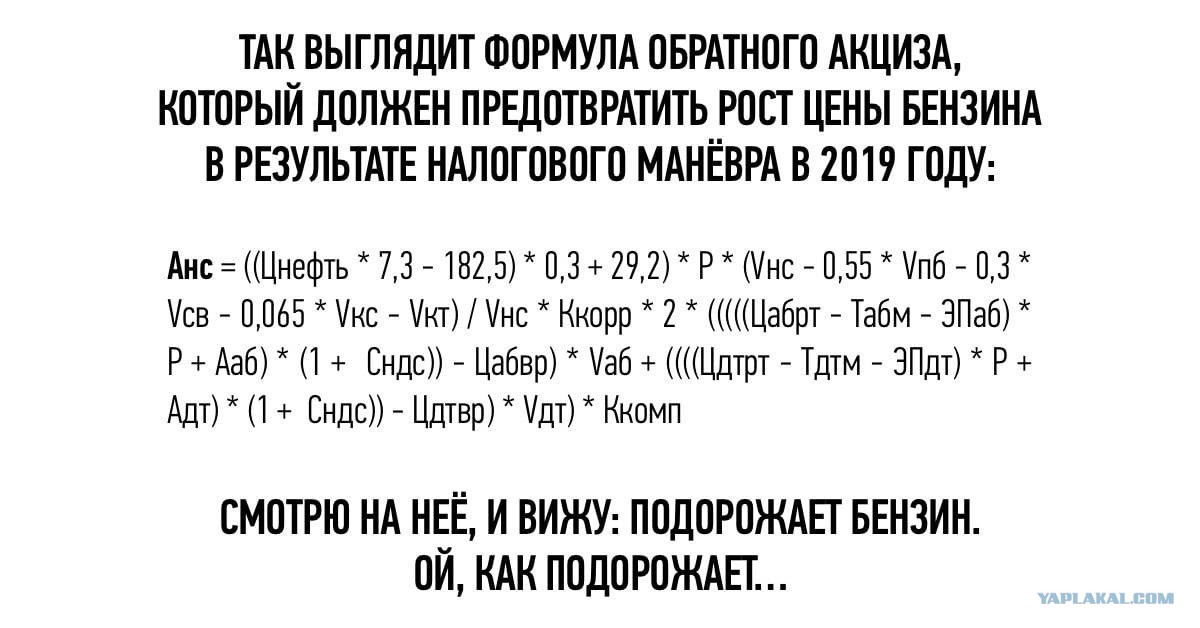 ТАК ВЫГЛЯДИТ ФОРМУЛА ОБРАТНОГО АКЦИЗА,
КОТОРЫЙ ДОЛЖЕН ПРЕДОТВРАТИТЬ РОСТ ЦЕНЫ БЕНЗИНА
В РЕЗУЛЬТАТЕ НАЛОГОВОГО МАНЁВРА В 2019 ГОДУ:

Анс = ((Цнефть * 7,3 - 182,5) * 0,3 + 29,2) * Р * (Vнс - 0,55 * Vпб - 0,3 * Vсв - 0,065 * Vкс - Vкт) / Vнс * Ккорр * 2 * (((((Цабрт - Табм - ЭПаб) * Р + Ааб) * (1 + Сндс)) - Цабвр) * Vаб + ((((Цдтрт - Тдтм - ЭПдт) * Р + Адт) * (1 + Сндс)) - Цдтвр) * Vдт) * Ккомп

СМОТРЮ НА НЕЁ, И ВИЖУ: ПОДОРОЖАЕТ БЕНЗИН.
ОЙ, КАК ПОДОРОЖАЕТ...

YAPLAKAL.COM